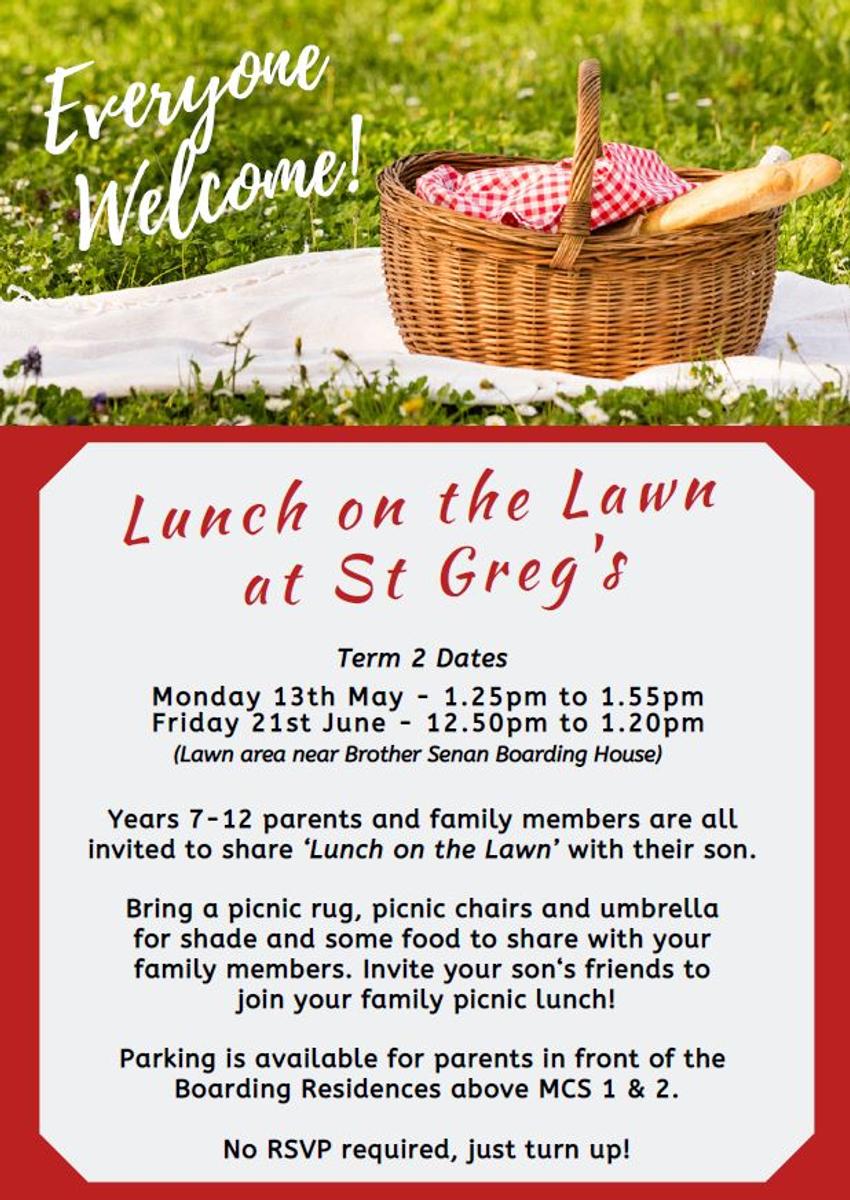 Everyone Welcome!

Lunch on the Lawn at St Greg's

Term 2 Dates

Monday 13th May - 1.25pm to 1.55pm
Friday 21st June - 12.50pm to 1.20pm
(Lawn area near Brother Senan Boarding House)

Years 7-12 parents and family members are all invited to share 'Lunch on the Lawn' with their son.

Bring a picnic rug, picnic chairs and umbrella for shade and some food to share with your family members. Invite your son's friends to join your family picnic lunch!

Parking is available for parents in front of the Boarding Residences above MCS 1 & 2.

No RSVP required, just turn up!